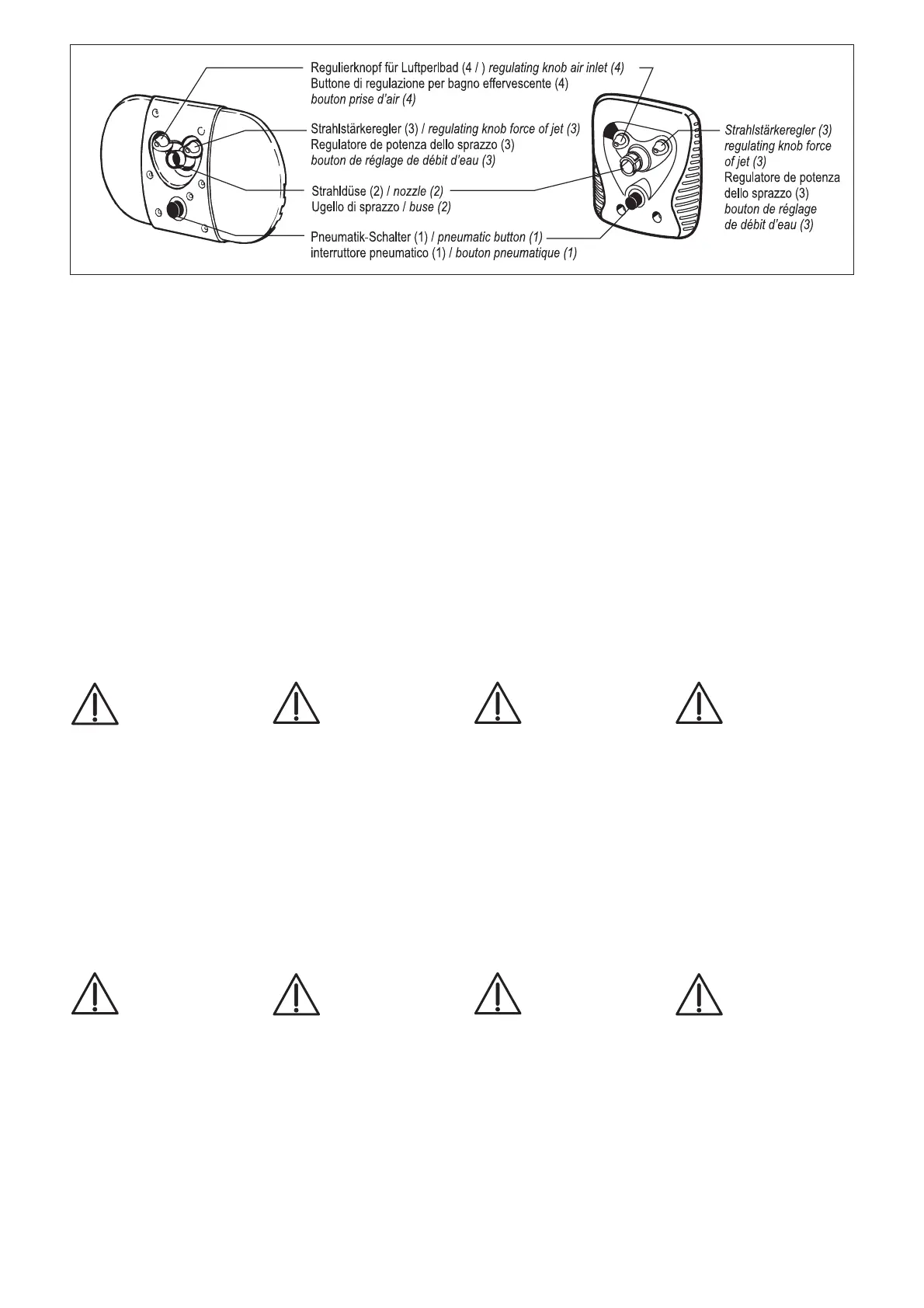 Regulierknopf für Luftperlbad (4 / ) regulating knob air inlet (4)
Buttone di regulazione per bagno effervescente (4)
bouton prise d'air (4)

Strahlstärkeregler (3) / regulating knob force of jet (3)
Regulatore de potenza dello sprazzo (3)
bouton de réglage de débit d'eau (3)

Strahldüse (2) / nozzle (2)
Ugello di sprazzo / buse (2)

Pneumatik-Schalter (1) / pneumatic button (1)
interruttore pneumatico (1) / bouton pneumatique (1)

Strahlstärkeregler (3)
regulating knob force of jet (3)
Regulatore de potenza dello sprazzo (3)
bouton de réglage de débit d'eau (3)